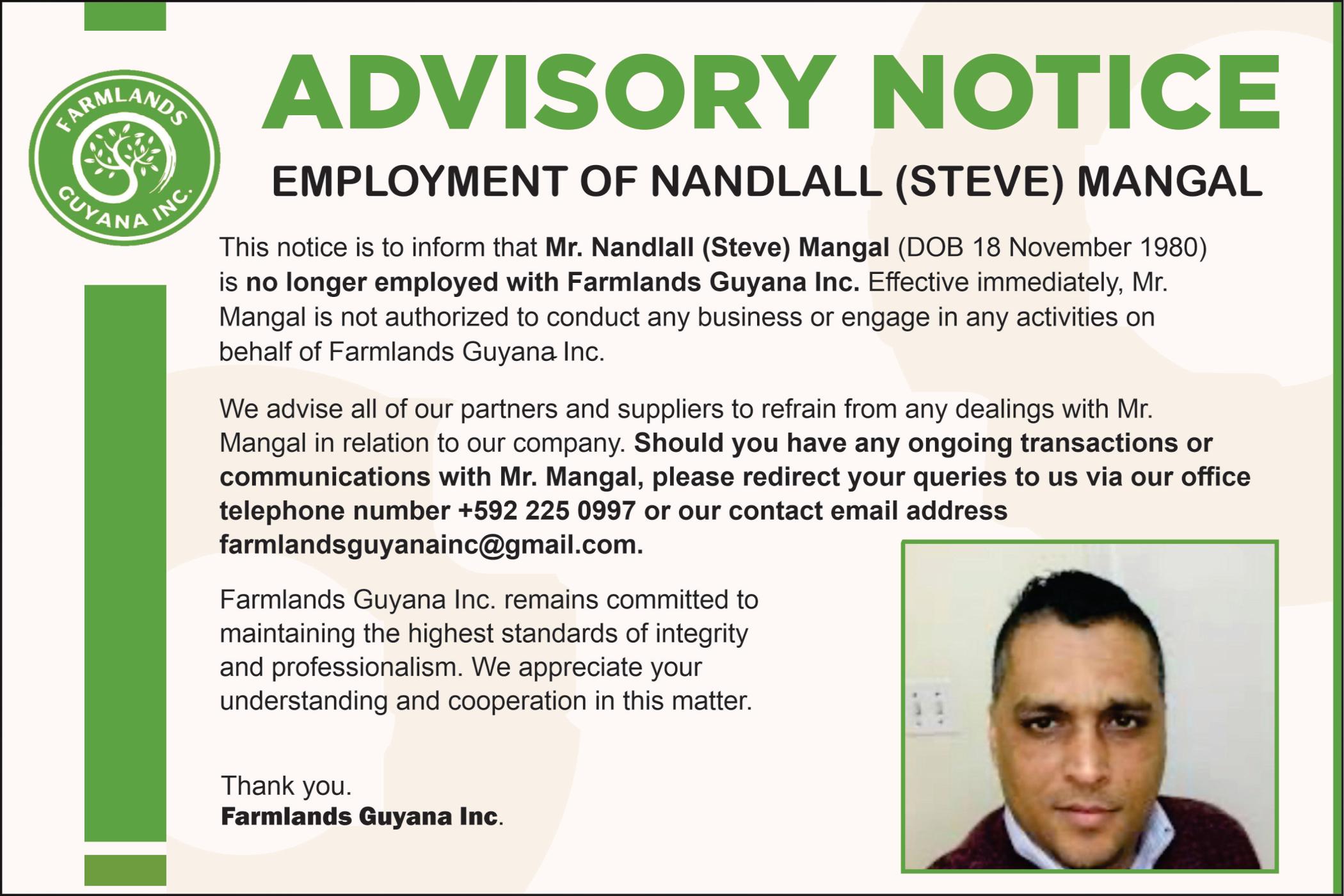 FARMLANDS GUYANA INC.

ADVISORY NOTICE

EMPLOYMENT OF NANDLALL (STEVE) MANGAL

This notice is to inform that Mr. Nandlall (Steve) Mangal (DOB 18 November 1980) is no longer employed with Farmlands Guyana Inc. Effective immediately, Mr. Mangal is not authorized to conduct any business or engage in any activities on behalf of Farmlands Guyana Inc.

We advise all of our partners and suppliers to refrain from any dealings with Mr. Mangal in relation to our company. Should you have any ongoing transactions or communications with Mr. Mangal, please redirect your queries to us via our office telephone number +592 225 0997 or our contact email address farmlandsguyanainc@gmail.com.

Farmlands Guyana Inc. remains committed to maintaining the highest standards of integrity and professionalism. We appreciate your understanding and cooperation in this matter.

Thank you.
Farmlands Guyana Inc.